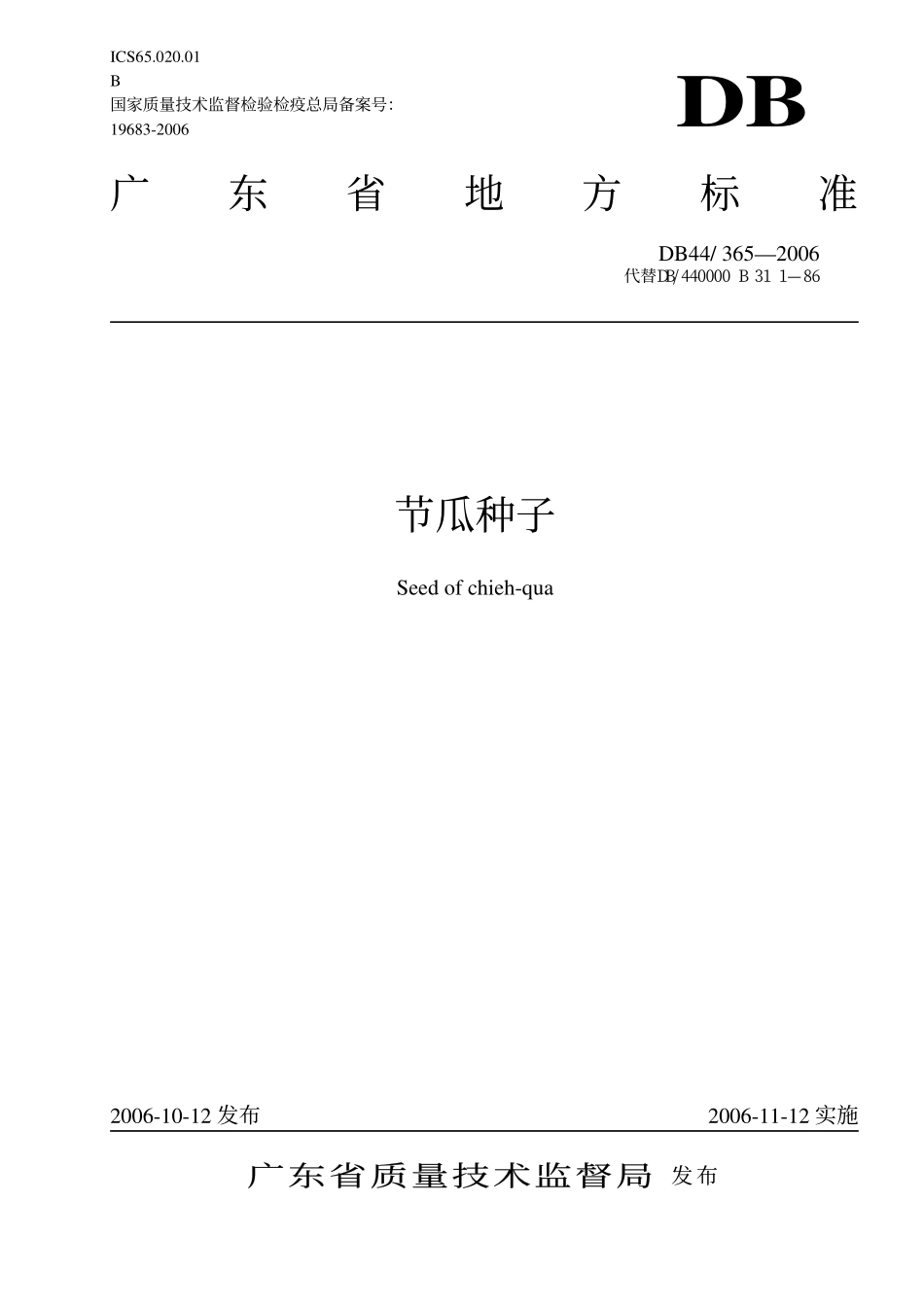 ICS65.020.01
B
国家质量技术监督检验检疫总局备案号:
19683-2006

DB

广东省地方标准

DB44/ 365—2006
代替DB/440000 B 31 1—86

节瓜种子

Seed of chieh-qua

2006-10-12 发布

2006-11-12 实施

广东省质量技术监督局 发布